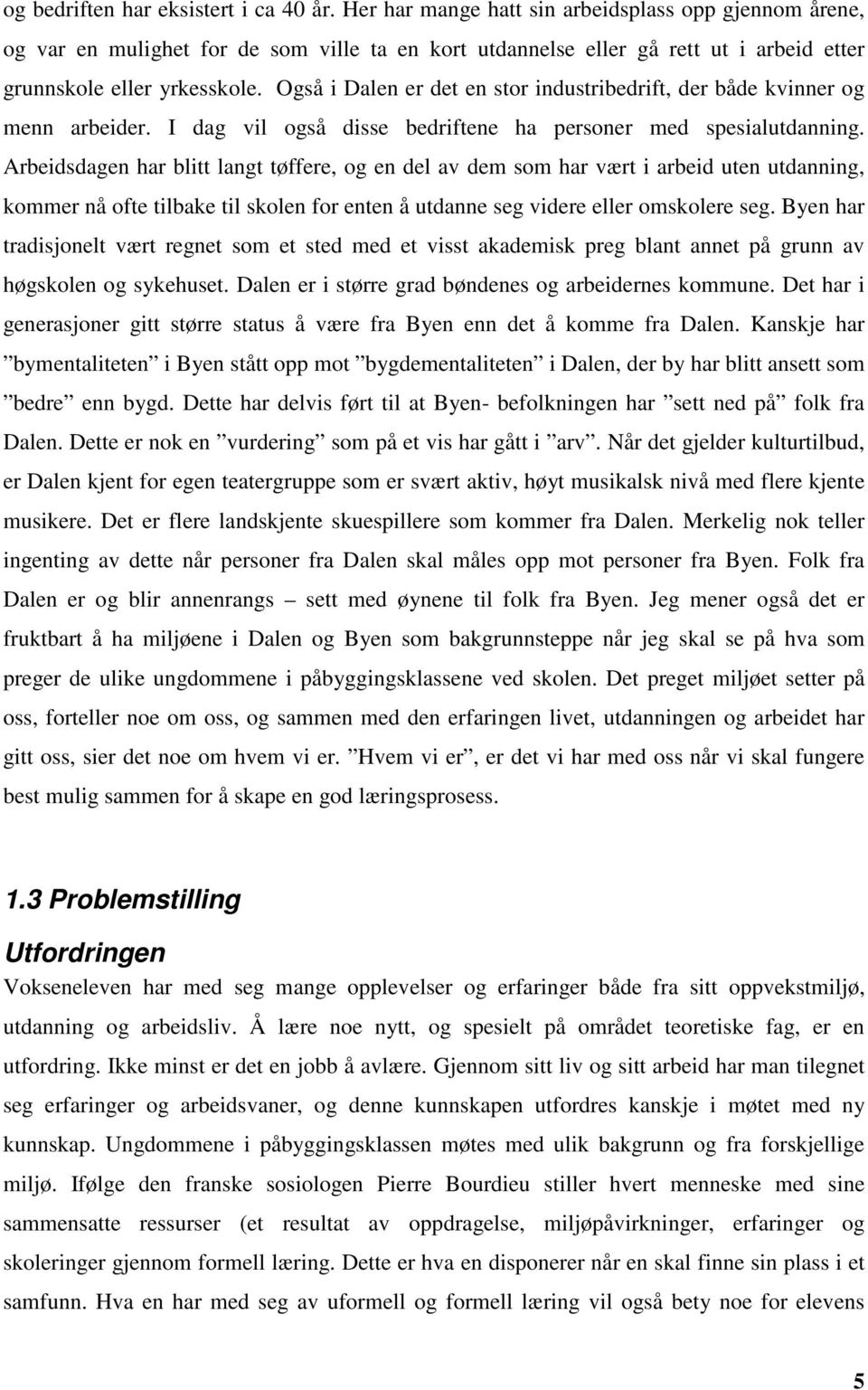 og bedriften har eksistert i ca 40 år. Her har mange hatt sin arbeidsplass opp gjennom årene, og var en mulighet for de som ville ta en kort utdannelse eller gå rett ut i arbeid etter grunnskole eller yrkesskole. Også i Dalen er det en stor industribedrift, der både kvinner og menn arbeider. I dag vil også disse bedriftene ha personer med spesialutdanning. Arbeidsdagen har blitt langt tøffere, og en del av dem som har vært i arbeid uten utdanning, kommer nå ofte tilbake til skolen for enten å utdanne seg videre eller omskolere seg. Byen har tradisjonelt vært regnet som et sted med et visst akademisk preg blant annet på grunn av høgskolen og sykehuset. Dalen er i større grad bøndenes og arbeidernes kommune. Det har i generasjoner gitt større status å være fra Byen enn det å komme fra Dalen. Kanskje har ”bymentaliteten” i Byen stått opp mot ”bygdementaliteten” i Dalen, der by har blitt ansett som ”bedre” enn bygd. Dette har delvis ført til at Byen- befolkningen har ”sett ned på” folk fra Dalen. Dette er nok en ”vurdering” som på et vis har gått i ”arv”. Når det gjelder kulturtilbud, er Dalen kjent for egen teatergruppe som er svært aktiv, høyt musikalsk nivå med flere kjente musikere. Det er flere landskjente skuespillere som kommer fra Dalen. Merkelig nok teller ingenting av dette når personer fra Dalen skal måles opp mot personer fra Byen. Folk fra Dalen er og blir annenrangs – sett med øynene til folk fra Byen. Jeg mener også det er fruktbart å ha miljøene i Dalen og Byen som bakgrunnsteppe når jeg skal se på hva som preger de ulike ungdommene i påbyggingsklassene ved skolen. Det preget miljøet setter på oss, forteller noe om oss, og sammen med den erfaringen livet, utdanningen og arbeidet har gitt oss, sier det noe om hvem vi er. ”Hvem vi er”, er det vi har med oss når vi skal fungere best mulig sammen for å skape en god læringsprosess.

1.3 Problemstilling

Utfordringen
Vokseneleven har med seg mange opplevelser og erfaringer både fra sitt oppvekstmiljø, utdanning og arbeidsliv. Å lære noe nytt, og spesielt på området teoretiske fag, er en utfordring. Ikke minst er det en jobb å avlære. Gjennom sitt liv og sitt arbeid har man tilegnet seg erfaringer og arbeidsvaner, og denne kunnskapen utfordres kanskje i møtet med ny kunnskap. Ungdommene i påbyggingsklassen møtes med ulik bakgrunn og fra forskjellige miljø. Ifølge den franske sosiologen Pierre Bourdieu stiller hvert menneske med sine sammensatte ressurser (et resultat av oppdragelse, miljøpåvirkninger, erfaringer og skoleringer gjennom formell læring. Dette er hva en disponerer når en skal finne sin plass i et samfunn. Hva en har med seg av uformell og formell læring vil også bety noe for elevens

5